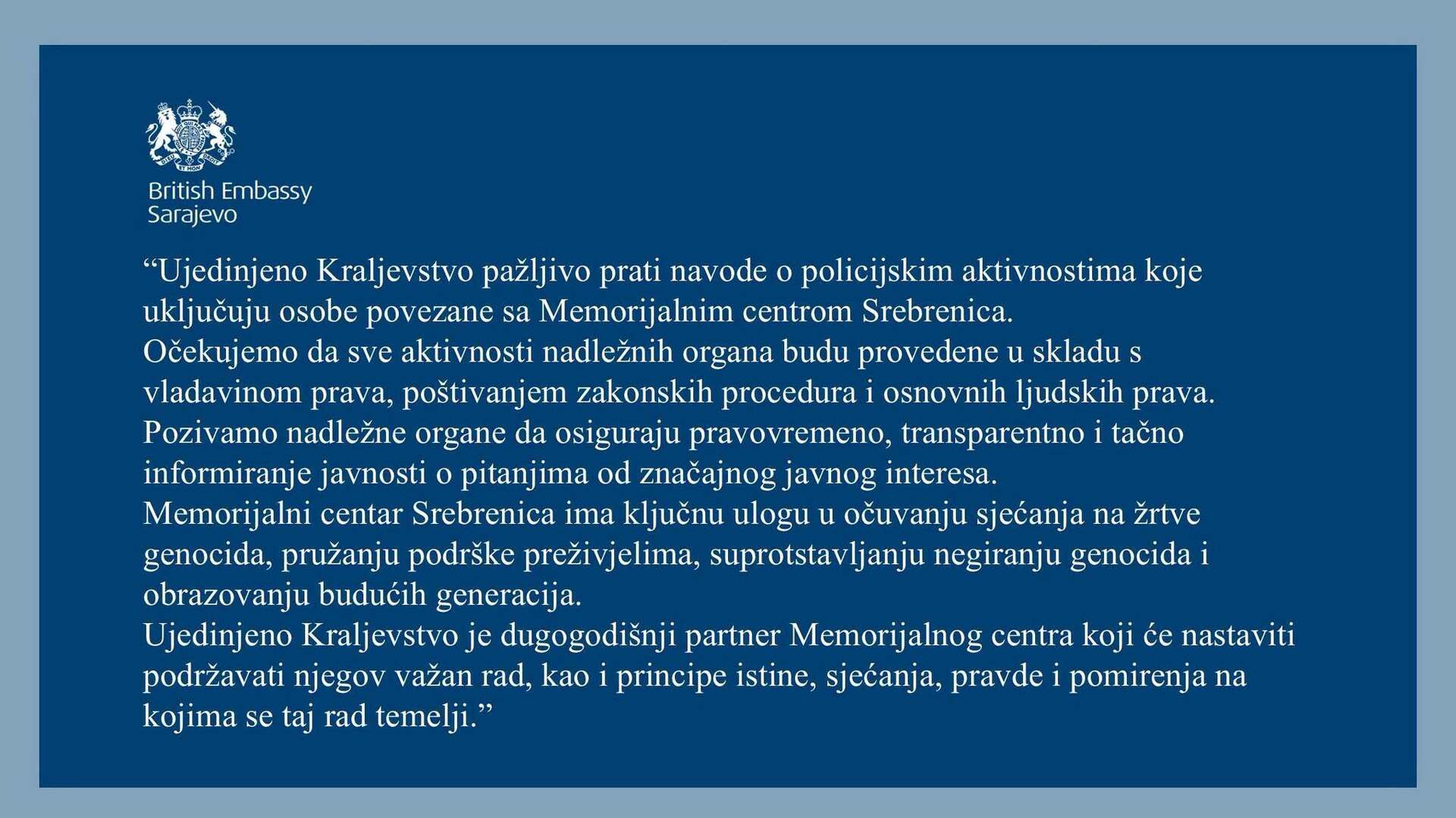 British Embassy
Sarajevo

“Ujedinjeno Kraljevstvo pažljivo prati navode o policijskim aktivnostima koje uključuju osobe povezane sa Memorijalnim centrom Srebrenica.
Očekujemo da sve aktivnosti nadležnih organa budu provedene u skladu s vladavinom prava, poštivanjem zakonskih procedura i osnovnih ljudskih prava.
Pozivamo nadležne organe da osiguraju pravovremeno, transparentno i tačno informiranje javnosti o pitanjima od značajnog javnog interesa.
Memorijalni centar Srebrenica ima ključnu ulogu u očuvanju sjećanja na žrtve genocida, pružanju podrške preživjelima, suprotstavljanju negiranju genocida i obrazovanju budućih generacija.
Ujedinjeno Kraljevstvo je dugogodišnji partner Memorijalnog centra koji će nastaviti podržavati njegov važan rad, kao i principe istine, sjećanja, pravde i pomirenja na kojima se taj rad temelji.”